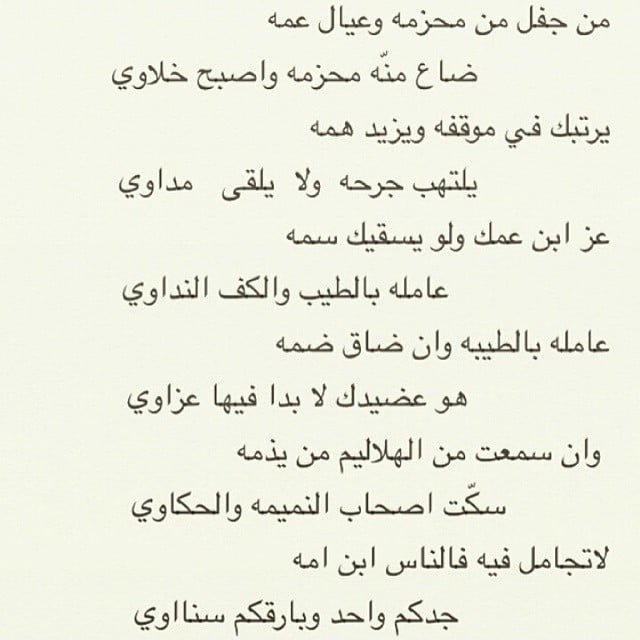 من جفل من محزمه وعيال عمه

ضاع منّه محزمه واصبح خلاوي

يرتبك في موقفه ويزيد همه

يلتهب جرحه ولا يلقى مداوي

عز ابن عمك ولو يسقيك سمه

عامله بالطيب والكف النداوي

عامله بالطيبه وان ضاق ضمه

هو عضيدك لا بدا فيها عزاوي

وان سمعت من الهلاليم من يذمه

سكّت اصحاب النميمه والحكاوي

لاتجامل فيه فالناس ابن امه

جدكم واحد وبارقكم سناوي